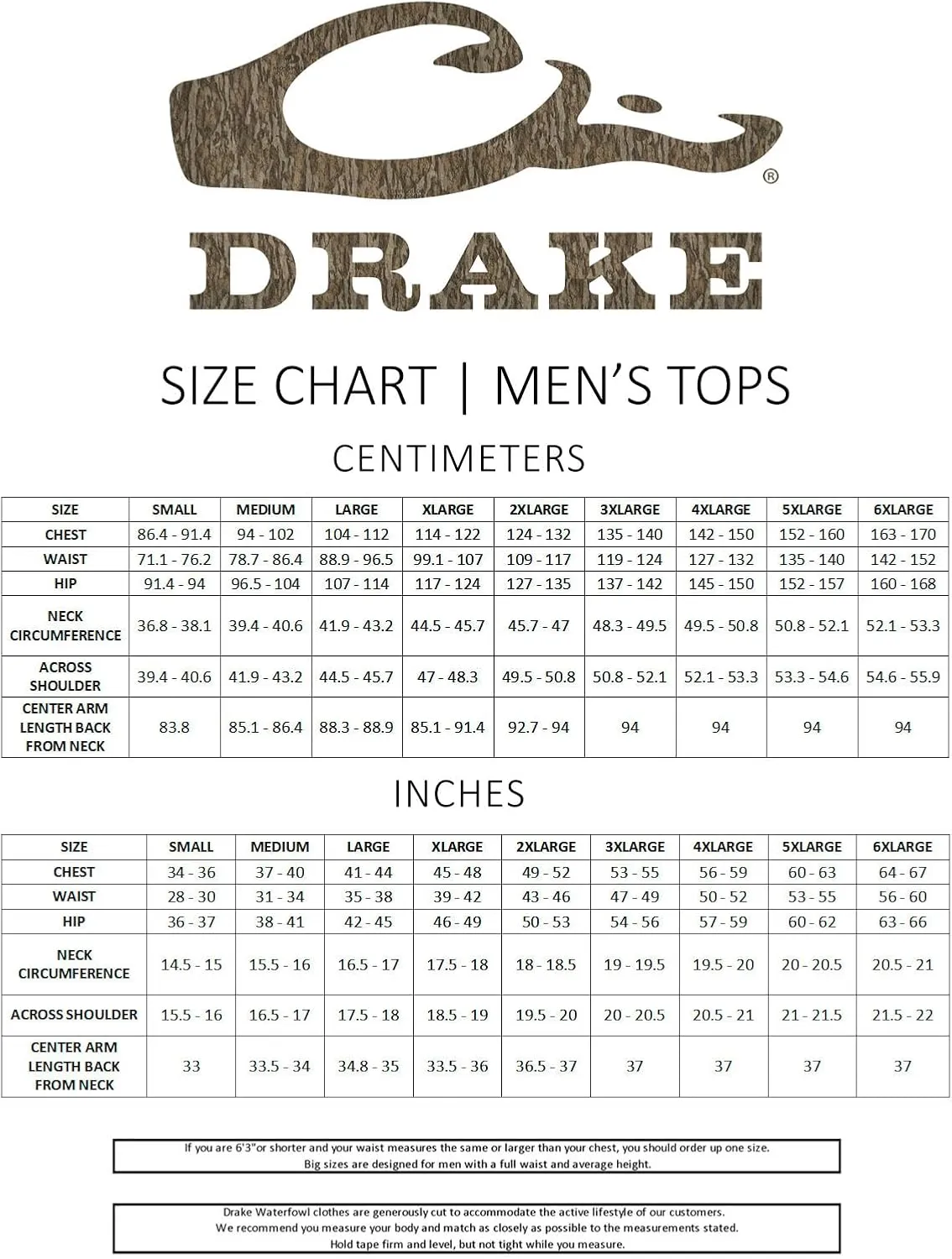 ®

DRAKE

SIZE CHART | MEN'S TOPS

CENTIMETERS

| SIZE | SMALL | MEDIUM | LARGE | XLARGE | 2XLARGE | 3XLARGE | 4XLARGE | 5XLARGE | 6XLARGE |
|---|---|---|---|---|---|---|---|---|---|
| CHEST | 86.4 - 91.4 | 94 - 102 | 104 - 112 | 114 - 122 | 124 - 132 | 135 - 140 | 142 - 150 | 152 - 160 | 163 - 170 |
| WAIST | 71.1 - 76.2 | 78.7 - 86.4 | 88.9 - 96.5 | 99.1 - 107 | 109 - 117 | 119 - 124 | 127 - 132 | 135 - 140 | 142 - 152 |
| HIP | 91.4 - 94 | 96.5 - 104 | 107 - 114 | 117 - 124 | 127 - 135 | 137 - 142 | 145 - 150 | 152 - 157 | 160 - 168 |
| NECK CIRCUMFERENCE | 36.8 - 38.1 | 39.4 - 40.6 | 41.9 - 43.2 | 44.5 - 45.7 | 45.7 - 47 | 48.3 - 49.5 | 49.5 - 50.8 | 50.8 - 52.1 | 52.1 - 53.3 |
| ACROSS SHOULDER | 39.4 - 40.6 | 41.9 - 43.2 | 44.5 - 45.7 | 47 - 48.3 | 49.5 - 50.8 | 50.8 - 52.1 | 52.1 - 53.3 | 53.3 - 54.6 | 54.6 - 55.9 |
| CENTER ARM LENGTH BACK FROM NECK | 83.8 | 85.1 - 86.4 | 88.3 - 88.9 | 85.1 - 91.4 | 92.7 - 94 | 94 | 94 | 94 | 94 |

INCHES

| SIZE | SMALL | MEDIUM | LARGE | XLARGE | 2XLARGE | 3XLARGE | 4XLARGE | 5XLARGE | 6XLARGE |
|---|---|---|---|---|---|---|---|---|---|
| CHEST | 34 - 36 | 37 - 40 | 41 - 44 | 45 - 48 | 49 - 52 | 53 - 55 | 56 - 59 | 60 - 63 | 64 - 67 |
| WAIST | 28 - 30 | 31 - 34 | 35 - 38 | 39 - 42 | 43 - 46 | 47 - 49 | 50 - 52 | 53 - 55 | 56 - 60 |
| HIP | 36 - 37 | 38 - 41 | 42 - 45 | 46 - 49 | 50 - 53 | 54 - 56 | 57 - 59 | 60 - 62 | 63 - 66 |
| NECK CIRCUMFERENCE | 14.5 - 15 | 15.5 - 16 | 16.5 - 17 | 17.5 - 18 | 18 - 18.5 | 19 - 19.5 | 19.5 - 20 | 20 - 20.5 | 20.5 - 21 |
| ACROSS SHOULDER | 15.5 - 16 | 16.5 - 17 | 17.5 - 18 | 18.5 - 19 | 19.5 - 20 | 20 - 20.5 | 20.5 - 21 | 21 - 21.5 | 21.5 - 22 |
| CENTER ARM LENGTH BACK FROM NECK | 33 | 33.5 - 34 | 34.8 - 35 | 33.5 - 36 | 36.5 - 37 | 37 | 37 | 37 | 37 |

If you are 6'3"or shorter and your waist measures the same or larger than your chest, you should order up one size. Big sizes are designed for men with a full waist and average height.

Drake Waterfowl clothes are generously cut to accommodate the active lifestyle of our customers. We recommend you measure your body and match as closely as possible to the measurements stated. Hold tape firm and level, but not tight while you measure.